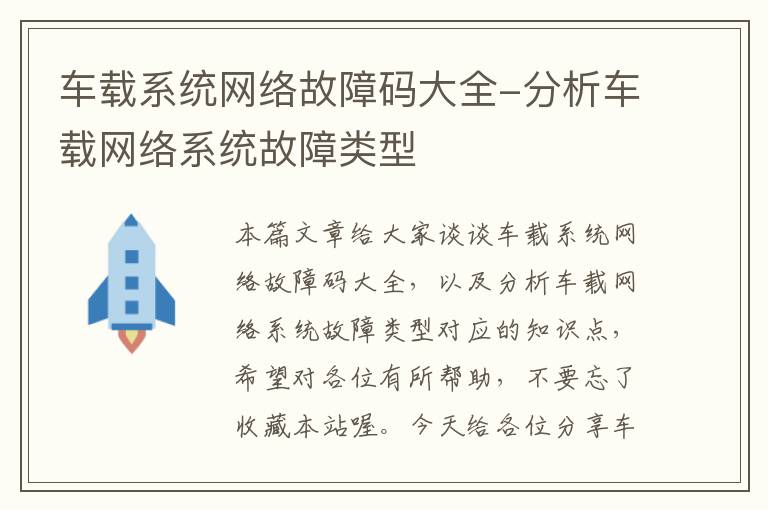 车载系统网络故障码大全-分析车载网络系统故障类型

本篇文章给大家谈谈车载系统网络故障码大全，以及分析车载网络系统故障类型对应的知识点，希望对各位有所帮助，不要忘了收藏本站喔。今天给各位分享车